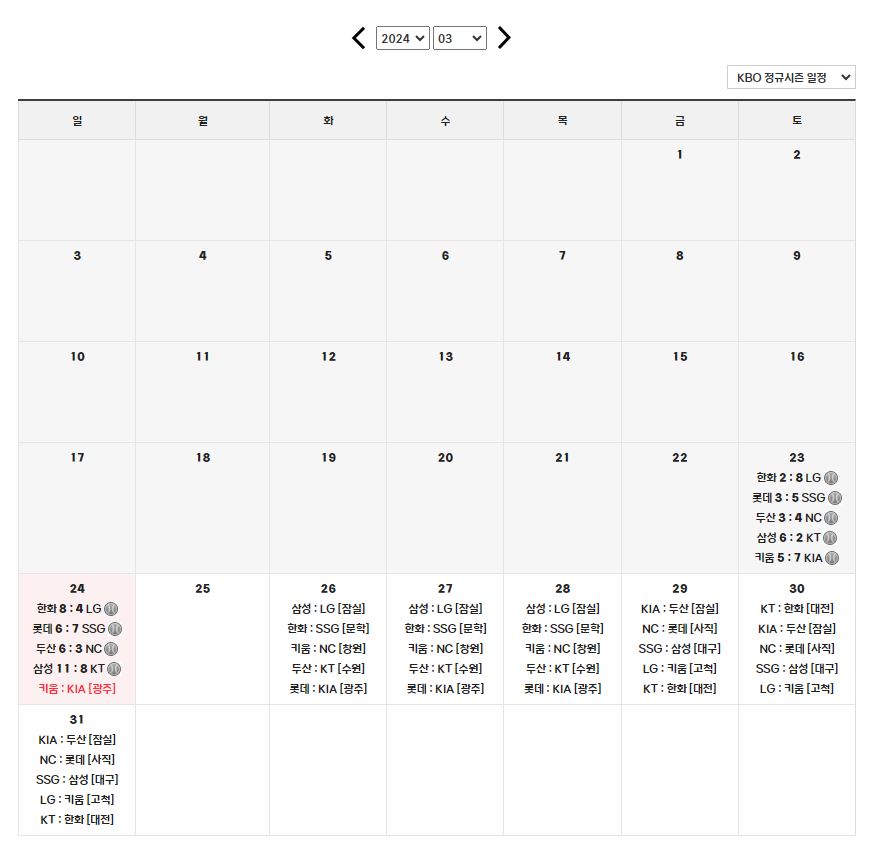 2024 03

KBO 정규시즌 일정

| 일 | 월 | 화 | 수 | 목 | 금 | 토 |
|---|---|---|---|---|---|---|
| | | | | | 1 | 2 |
| 3 | 4 | 5 | 6 | 7 | 8 | 9 |
| 10 | 11 | 12 | 13 | 14 | 15 | 16 |
| 17 | 18 | 19 | 20 | 21 | 22 | 23 한화 2 : 8 LG 롯데 3 : 5 SSG 두산 3 : 4 NC 삼성 6 : 2 KT 키움 5 : 7 KIA |
| 24 한화 8 : 4 LG 롯데 6 : 7 SSG 두산 6 : 3 NC 삼성 11 : 8 KT 키움 : KIA [광주] | 25 | 26 삼성 : LG [잠실] 한화 : SSG [문학] 키움 : NC [창원] 두산 : KT [수원] 롯데 : KIA [광주] | 27 삼성 : LG [잠실] 한화 : SSG [문학] 키움 : NC [창원] 두산 : KT [수원] 롯데 : KIA [광주] | 28 삼성 : LG [잠실] 한화 : SSG [문학] 키움 : NC [창원] 두산 : KT [수원] 롯데 : KIA [광주] | 29 KIA : 두산 [잠실] NC : 롯데 [사직] SSG : 삼성 [대구] LG : 키움 [고척] KT : 한화 [대전] | 30 KT : 한화 [대전] KIA : 두산 [잠실] NC : 롯데 [사직] SSG : 삼성 [대구] LG : 키움 [고척] |
| 31 KIA : 두산 [잠실] NC : 롯데 [사직] SSG : 삼성 [대구] LG : 키움 [고척] KT : 한화 [대전] | | | | | | |